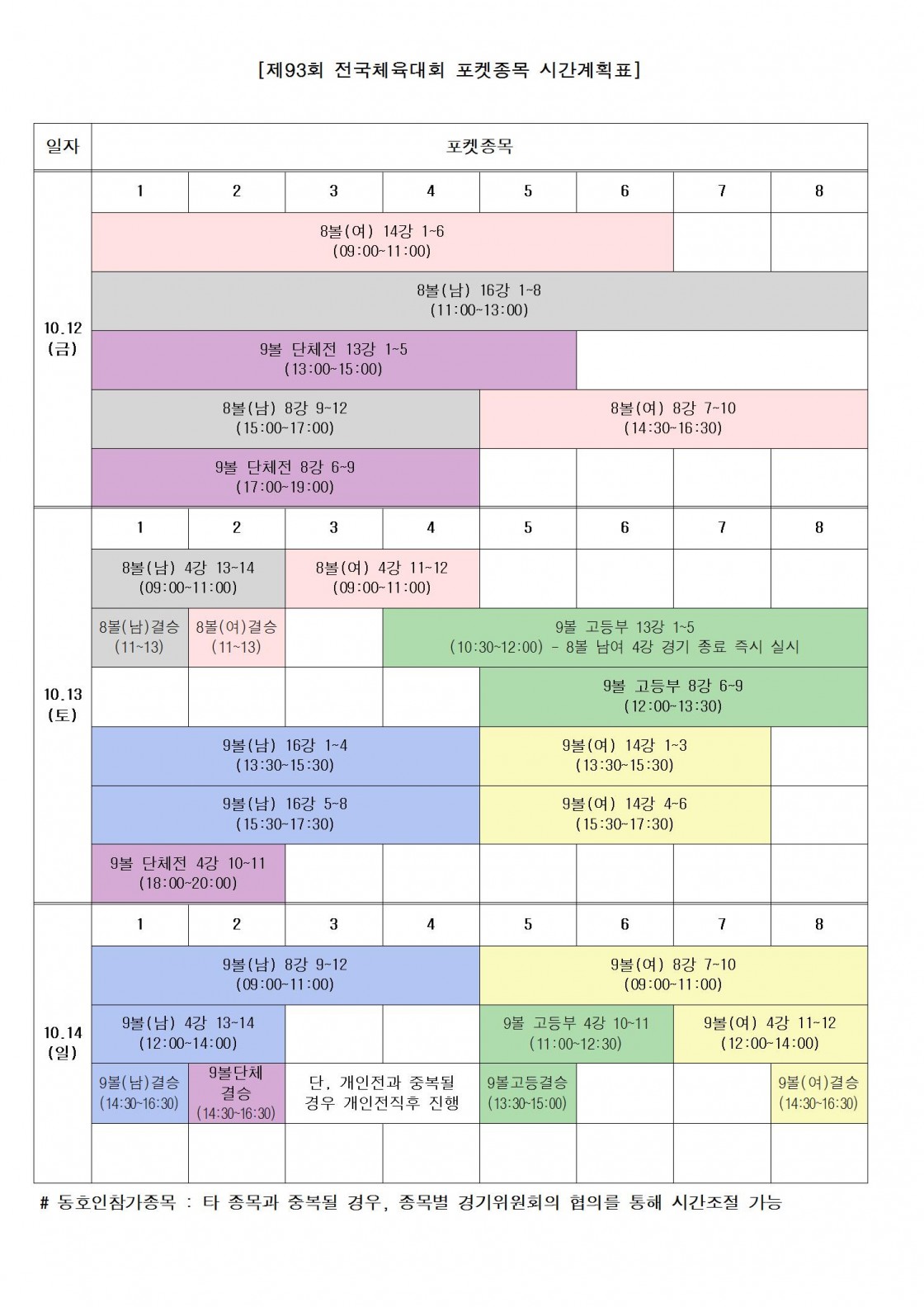 [제93회 전국체육대회 포켓종목 시간계획표]

| 일자 | 포켓종목 | | | | | | | |
|---|---|---|---|---|---|---|---|---|
| 10.12 (금) | 1 | 2 | 3 | 4 | 5 | 6 | 7 | 8 |
| | 8볼(여) 14강 1~6 (09:00~11:00) | | | | | | | |
| | 8볼(남) 16강 1~8 (11:00~13:00) | | | | | | | |
| | 9볼 단체전 13강 1~5 (13:00~15:00) | | | | | | | |
| | 8볼(남) 8강 9~12 (15:00~17:00) | | | | 8볼(여) 8강 7~10 (14:30~16:30) | | | |
| | 9볼 단체전 8강 6~9 (17:00~19:00) | | | | | | | |
| 10.13 (토) | 1 | 2 | 3 | 4 | 5 | 6 | 7 | 8 |
| | 8볼(남) 4강 13~14 (09:00~11:00) | | 8볼(여) 4강 11~12 (09:00~11:00) | | | | | |
| | 8볼(남)결승 (11~13) | 8볼(여)결승 (11~13) | | 9볼 고등부 13강 1~5 (10:30~12:00) - 8볼 남여 4강 경기 종료 즉시 실시 | | | | |
| | | | | | 9볼 고등부 8강 6~9 (12:00~13:30) | | | |
| | 9볼(남) 16강 1~4 (13:30~15:30) | | | | 9볼(여) 14강 1~3 (13:30~15:30) | | | |
| | 9볼(남) 16강 5~8 (15:30~17:30) | | | | 9볼(여) 14강 4~6 (15:30~17:30) | | | |
| | 9볼 단체전 4강 10~11 (18:00~20:00) | | | | | | | |
| 10.14 (일) | 1 | 2 | 3 | 4 | 5 | 6 | 7 | 8 |
| | 9볼(남) 8강 9~12 (09:00~11:00) | | | | 9볼(여) 8강 7~10 (09:00~11:00) | | | |
| | 9볼(남) 4강 13~14 (12:00~14:00) | | | | 9볼 고등부 4강 10~11 (11:00~12:30) | | 9볼(여) 4강 11~12 (12:00~14:00) | |
| | 9볼(남)결승 (14:30~16:30) | 9볼단체 결승 (14:30~16:30) | 단, 개인전과 중복될 경우 개인전직후 진행 | | 9볼고등결승 (13:30~15:00) | | | 9볼(여)결승 (14:30~16:30) |
| | | | | | | | | |

# 동호인참가종목 : 타 종목과 중복될 경우, 종목별 경기위원회의 협의를 통해 시간조절 가능